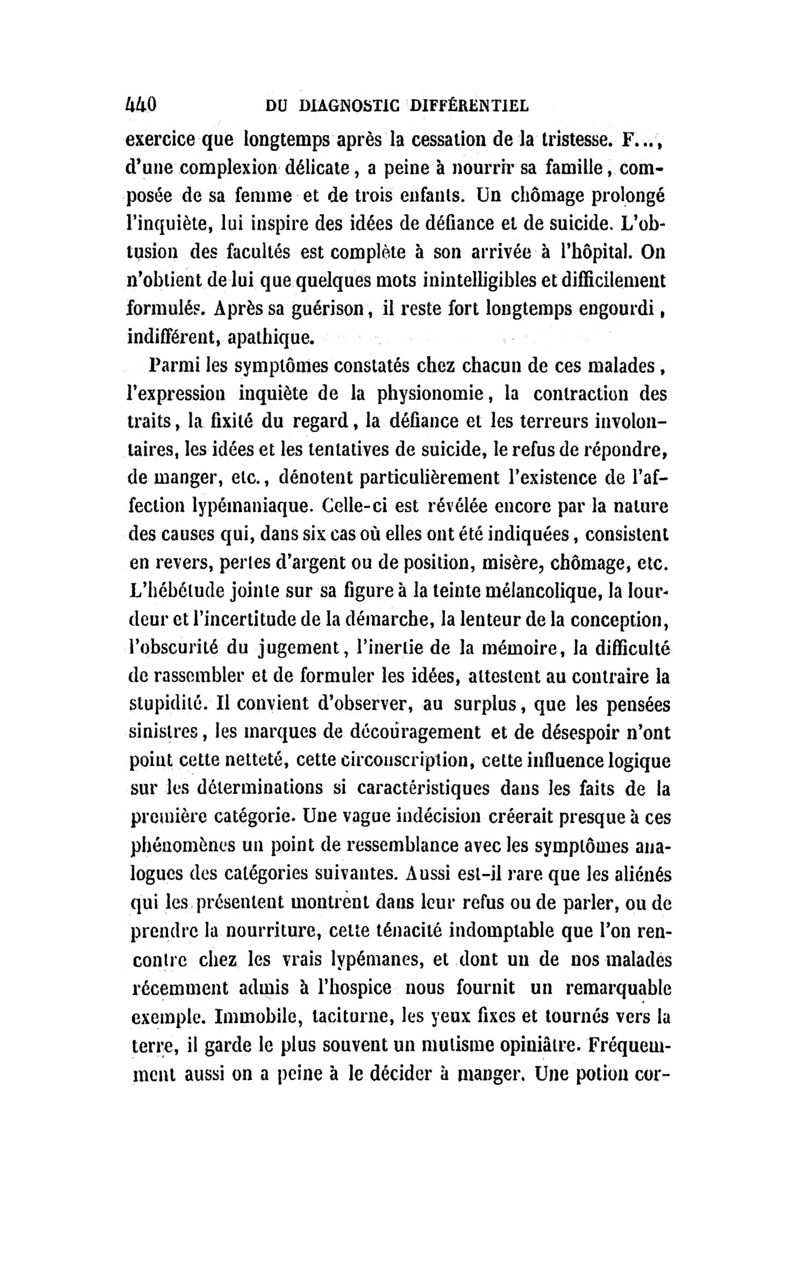 440 DU DIAGNOSTIC DIFFÉRENTIEL

exercice que longtemps après la cessation de la tristesse. F..., d'une complexion délicate, a peine à nourrir sa famille, composée de sa femme et de trois enfants. Un chômage prolongé l'inquiète, lui inspire des idées de défiance et de suicide. L'obtusion des facultés est complète à son arrivée à l'hôpital. On n'obtient de lui que quelques mots inintelligibles et difficilement formulés. Après sa guérison, il reste fort longtemps engourdi, indifférent, apathique.

Parmi les symptômes constatés chez chacun de ces malades, l'expression inquiète de la physionomie, la contraction des traits, la fixité du regard, la défiance et les terreurs involontaires, les idées et les tentatives de suicide, le refus de répondre, de manger, etc., dénotent particulièrement l'existence de l'affection lypémaniaque. Celle-ci est révélée encore par la nature des causes qui, dans six cas où elles ont été indiquées, consistent en revers, pertes d'argent ou de position, misère, chômage, etc. L'hébétude jointe sur sa figure à la teinte mélancolique, la lourdeur et l'incertitude de la démarche, la lenteur de la conception, l'obscurité du jugement, l'inertie de la mémoire, la difficulté de rassembler et de formuler les idées, attestent au contraire la stupidité. Il convient d'observer, au surplus, que les pensées sinistres, les marques de découragement et de désespoir n'ont point cette netteté, cette circonscription, cette influence logique sur les déterminations si caractéristiques dans les faits de la première catégorie. Une vague indécision créerait presque à ces phénomènes un point de ressemblance avec les symptômes analogues des catégories suivantes. Aussi est-il rare que les aliénés qui les présentent montrent dans leur refus ou de parler, ou de prendre la nourriture, cette ténacité indomptable que l'on rencontre chez les vrais lypémanes, et dont un de nos malades récemment admis à l'hospice nous fournit un remarquable exemple. Immobile, taciturne, les yeux fixes et tournés vers la terre, il garde le plus souvent un mutisme opiniâtre. Fréquemment aussi on a peine à le décider à manger. Une potion cor-